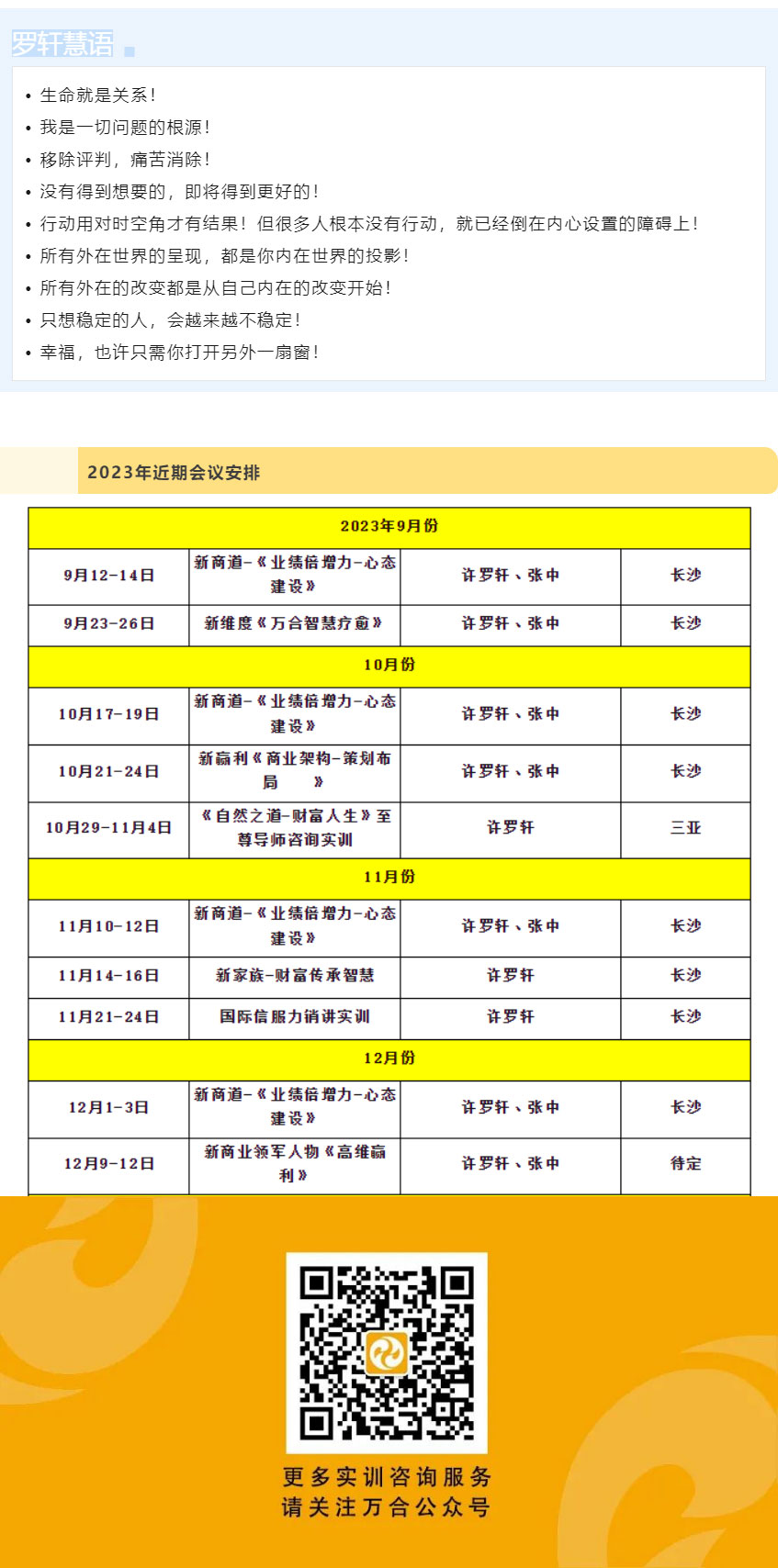 罗轩慧语

• 生命就是关系！
• 我是一切问题的根源！
• 移除评判，痛苦消除！
• 没有得到想要的，即将得到更好的！
• 行动用对时空角才有结果！但很多人根本没有行动，就已经倒在内心设置的障碍上！
• 所有外在世界的呈现，都是你内在世界的投影！
• 所有外在的改变都是从自己内在的改变开始！
• 只想稳定的人，会越来越不稳定！
• 幸福，也许只需你打开另外一扇窗！

2023年近期会议安排

| 2023年9月份 | | | |
|---|---|---|---|
| 9月12-14日 | 新商道-《业绩倍增力-心态建设》 | 许罗轩、张中 | 长沙 |
| 9月23-26日 | 新维度《万合智慧疗愈》 | 许罗轩、张中 | 长沙 |
| 10月份 | | | |
| 10月17-19日 | 新商道-《业绩倍增力-心态建设》 | 许罗轩、张中 | 长沙 |
| 10月21-24日 | 新赢利《商业架构-策划布局》 | 许罗轩、张中 | 长沙 |
| 10月29-11月4日 | 《自然之道-财富人生》至尊导师咨询实训 | 许罗轩 | 三亚 |
| 11月份 | | | |
| 11月10-12日 | 新商道-《业绩倍增力-心态建设》 | 许罗轩、张中 | 长沙 |
| 11月14-16日 | 新家族-财富传承智慧 | 许罗轩 | 长沙 |
| 11月21-24日 | 国际信服力销讲实训 | 许罗轩 | 长沙 |
| 12月份 | | | |
| 12月1-3日 | 新商道-《业绩倍增力-心态建设》 | 许罗轩、张中 | 长沙 |
| 12月9-12日 | 新商业领军人物《高维赢利》 | 许罗轩、张中 | 待定 |

更多实训咨询服务
请关注万合公众号